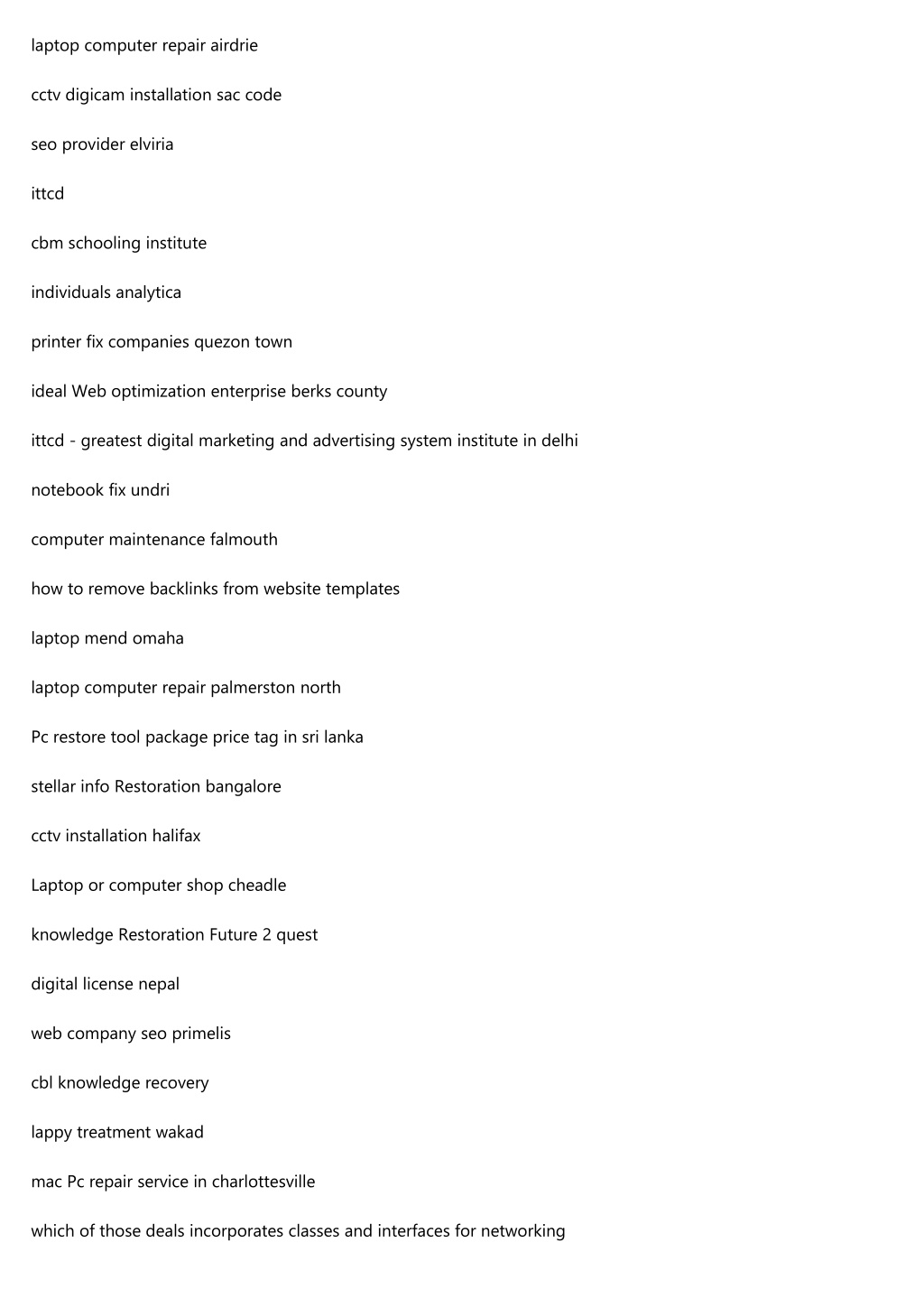 laptop computer repair airdrie

cctv digicam installation sac code

seo provider elviria

ittcd

cbm schooling institute

individuals analytica

printer fix companies quezon town

ideal Web optimization enterprise berks county

ittcd - greatest digital marketing and advertising system institute in delhi

notebook fix undri

computer maintenance falmouth

how to remove backlinks from website templates

laptop mend omaha

laptop computer repair palmerston north

Pc restore tool package price tag in sri lanka

stellar info Restoration bangalore

cctv installation halifax

Laptop or computer shop cheadle

knowledge Restoration Future 2 quest

digital license nepal

web company seo primelis

cbl knowledge recovery

lappy treatment wakad

mac Pc repair service in charlottesville

which of those deals incorporates classes and interfaces for networking